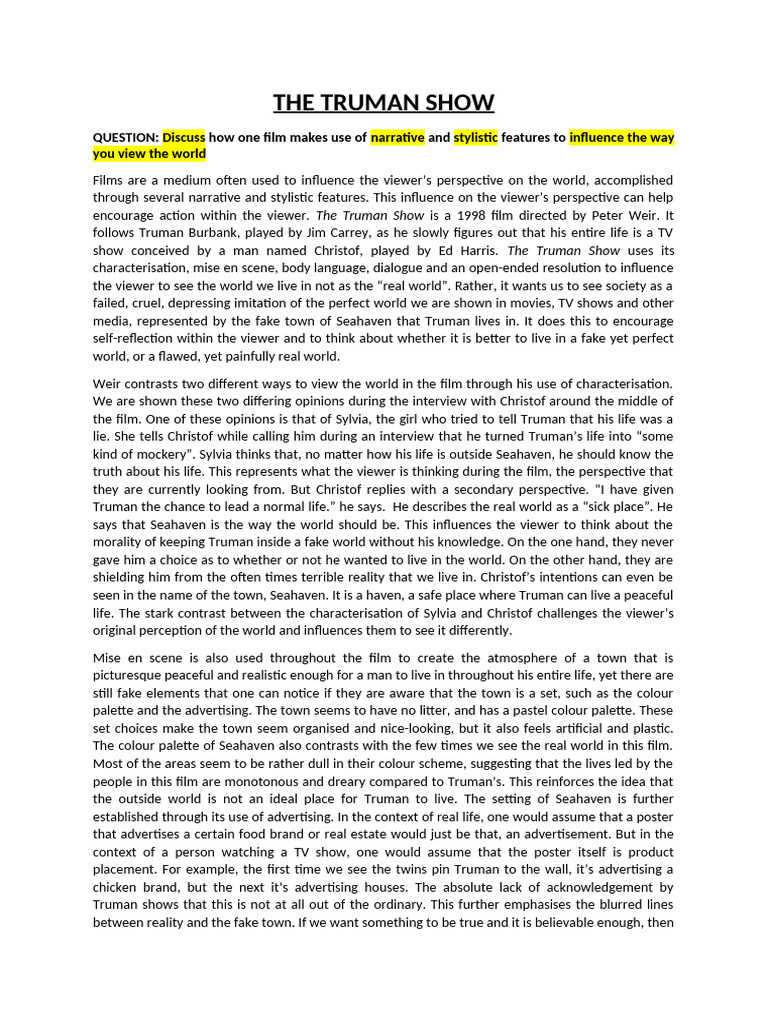 THE TRUMAN SHOW

QUESTION: Discuss how one film makes use of narrative and stylistic features to influence the way you view the world

Films are a medium often used to influence the viewer's perspective on the world, accomplished through several narrative and stylistic features. This influence on the viewer's perspective can help encourage action within the viewer. The Truman Show is a 1998 film directed by Peter Weir. It follows Truman Burbank, played by Jim Carrey, as he slowly figures out that his entire life is a TV show conceived by a man named Christof, played by Ed Harris. The Truman Show uses its characterisation, mise en scene, body language, dialogue and an open-ended resolution to influence the viewer to see the world we live in not as the "real world". Rather, it wants us to see society as a failed, cruel, depressing imitation of the perfect world we are shown in movies, TV shows and other media, represented by the fake town of Seahaven that Truman lives in. It does this to encourage self-reflection within the viewer and to think about whether it is better to live in a fake yet perfect world, or a flawed, yet painfully real world.

Weir contrasts two different ways to view the world in the film through his use of characterisation. We are shown these two differing opinions during the interview with Christof around the middle of the film. One of these opinions is that of Sylvia, the girl who tried to tell Truman that his life was a lie. She tells Christof while calling him during an interview that he turned Truman's life into "some kind of mockery". Sylvia thinks that, no matter how his life is outside Seahaven, he should know the truth about his life. This represents what the viewer is thinking during the film, the perspective that they are currently looking from. But Christof replies with a secondary perspective. "I have given Truman the chance to lead a normal life." he says. He describes the real world as a "sick place". He says that Seahaven is the way the world should be. This influences the viewer to think about the morality of keeping Truman inside a fake world without his knowledge. On the one hand, they never gave him a choice as to whether or not he wanted to live in the world. On the other hand, they are shielding him from the often times terrible reality that we live in. Christof's intentions can even be seen in the name of the town, Seahaven. It is a haven, a safe place where Truman can live a peaceful life. The stark contrast between the characterisation of Sylvia and Christof challenges the viewer's original perception of the world and influences them to see it differently.

Mise en scene is also used throughout the film to create the atmosphere of a town that is picturesque peaceful and realistic enough for a man to live in throughout his entire life, yet there are still fake elements that one can notice if they are aware that the town is a set, such as the colour palette and the advertising. The town seems to have no litter, and has a pastel colour palette. These set choices make the town seem organised and nice-looking, but it also feels artificial and plastic. The colour palette of Seahaven also contrasts with the few times we see the real world in this film. Most of the areas seem to be rather dull in their colour scheme, suggesting that the lives led by the people in this film are monotonous and dreary compared to Truman's. This reinforces the idea that the outside world is not an ideal place for Truman to live. The setting of Seahaven is further established through its use of advertising. In the context of real life, one would assume that a poster that advertises a certain food brand or real estate would just be that, an advertisement. But in the context of a person watching a TV show, one would assume that the poster itself is product placement. For example, the first time we see the twins pin Truman to the wall, it's advertising a chicken brand, but the next it's advertising houses. The absolute lack of acknowledgement by Truman shows that this is not at all out of the ordinary. This further emphasises the blurred lines between reality and the fake town. If we want something to be true and it is believable enough, then